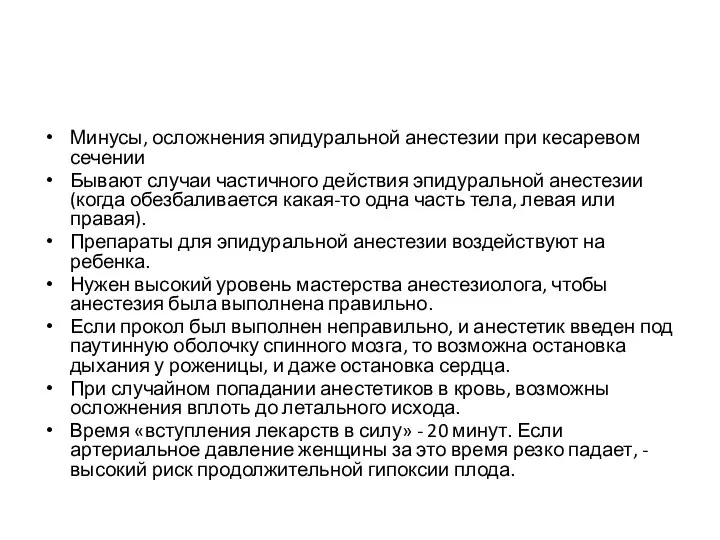 • Минусы, осложнения эпидуральной анестезии при кесаревом сечении
• Бывают случаи частичного действия эпидуральной анестезии (когда обезбаливается какая-то одна часть тела, левая или правая).
• Препараты для эпидуральной анестезии воздействуют на ребенка.
• Нужен высокий уровень мастерства анестезиолога, чтобы анестезия была выполнена правильно.
• Если прокол был выполнен неправильно, и анестетик введен под паутинную оболочку спинного мозга, то возможна остановка дыхания у роженицы, и даже остановка сердца.
• При случайном попадании анестетиков в кровь, возможны осложнения вплоть до летального исхода.
• Время «вступления лекарств в силу» - 20 минут. Если артериальное давление женщины за это время резко падает, - высокий риск продолжительной гипоксии плода.